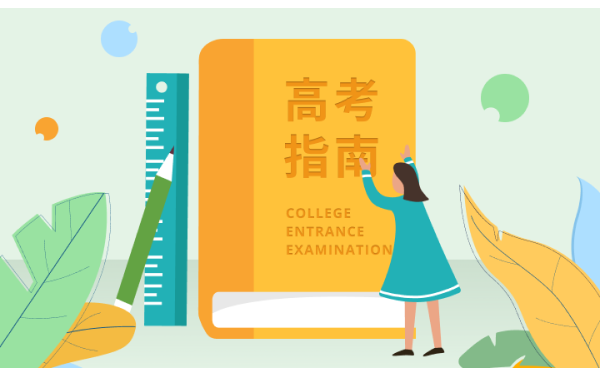 高考
指南

COLLEGE
ENTRANCE
EXAMINATION